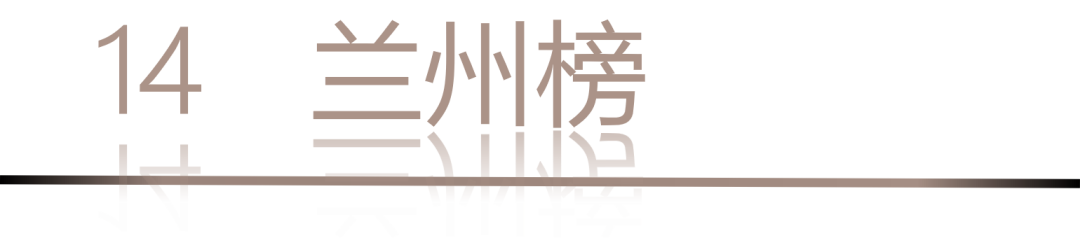 14 兰州榜